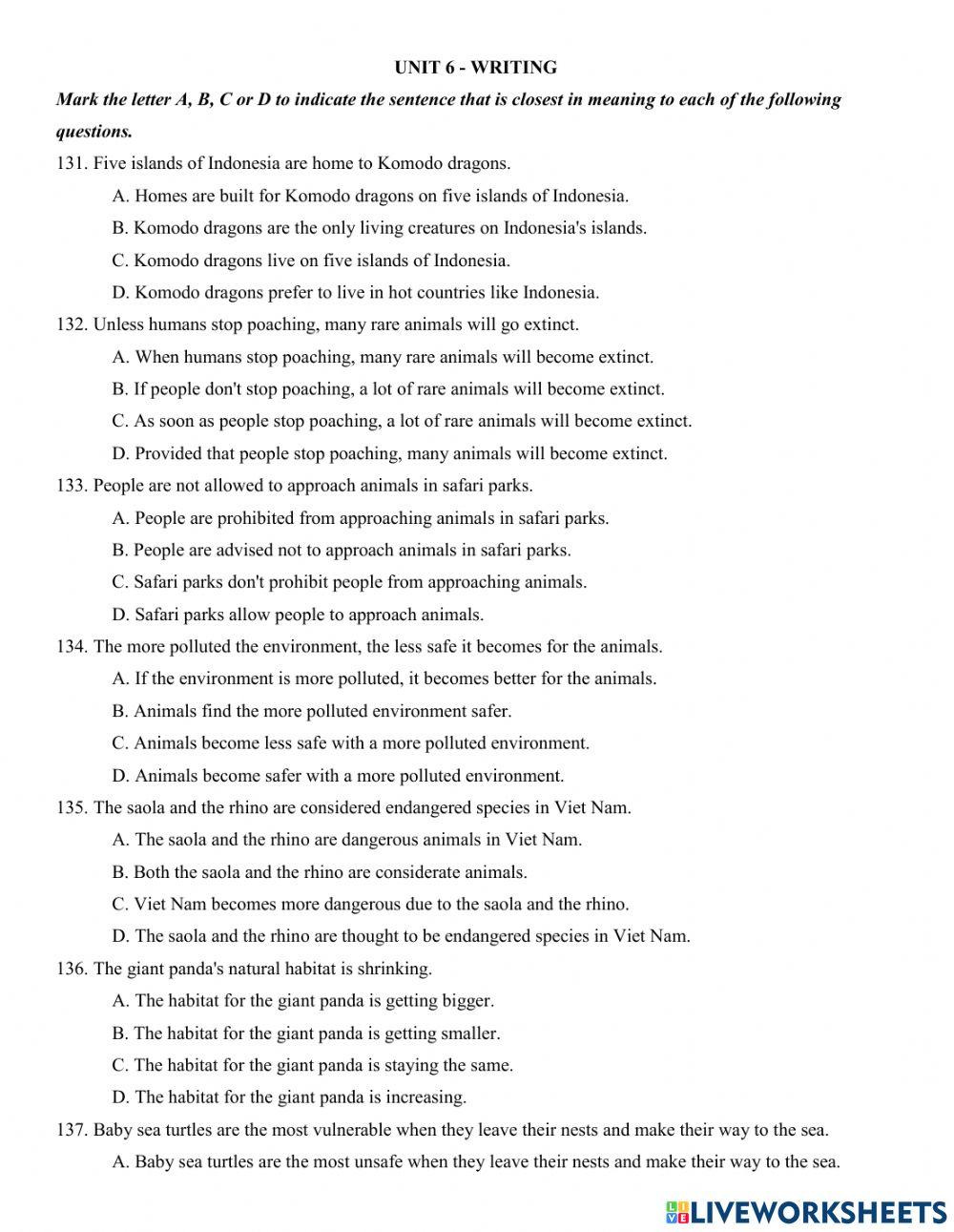 UNIT 6 - WRITING

Mark the letter A, B, C or D to indicate the sentence that is closest in meaning to each of the following questions.

131. Five islands of Indonesia are home to Komodo dragons.
A. Homes are built for Komodo dragons on five islands of Indonesia.
B. Komodo dragons are the only living creatures on Indonesia's islands.
C. Komodo dragons live on five islands of Indonesia.
D. Komodo dragons prefer to live in hot countries like Indonesia.

132. Unless humans stop poaching, many rare animals will go extinct.
A. When humans stop poaching, many rare animals will become extinct.
B. If people don't stop poaching, a lot of rare animals will become extinct.
C. As soon as people stop poaching, a lot of rare animals will become extinct.
D. Provided that people stop poaching, many animals will become extinct.

133. People are not allowed to approach animals in safari parks.
A. People are prohibited from approaching animals in safari parks.
B. People are advised not to approach animals in safari parks.
C. Safari parks don't prohibit people from approaching animals.
D. Safari parks allow people to approach animals.

134. The more polluted the environment, the less safe it becomes for the animals.
A. If the environment is more polluted, it becomes better for the animals.
B. Animals find the more polluted environment safer.
C. Animals become less safe with a more polluted environment.
D. Animals become safer with a more polluted environment.

135. The saola and the rhino are considered endangered species in Viet Nam.
A. The saola and the rhino are dangerous animals in Viet Nam.
B. Both the saola and the rhino are considerate animals.
C. Viet Nam becomes more dangerous due to the saola and the rhino.
D. The saola and the rhino are thought to be endangered species in Viet Nam.

136. The giant panda's natural habitat is shrinking.
A. The habitat for the giant panda is getting bigger.
B. The habitat for the giant panda is getting smaller.
C. The habitat for the giant panda is staying the same.
D. The habitat for the giant panda is increasing.

137. Baby sea turtles are the most vulnerable when they leave their nests and make their way to the sea.
A. Baby sea turtles are the most unsafe when they leave their nests and make their way to the sea.

LIVEWORKSHEETS